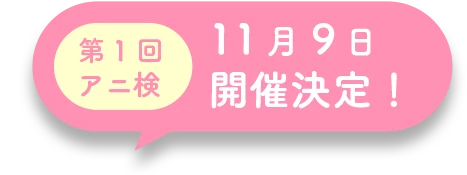 第1回
アニ検

11月9日
開催決定！